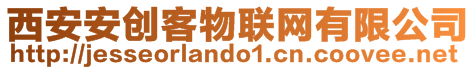 西安安创客物联网有限公司
http://jesseorlando1.cn.coovee.net